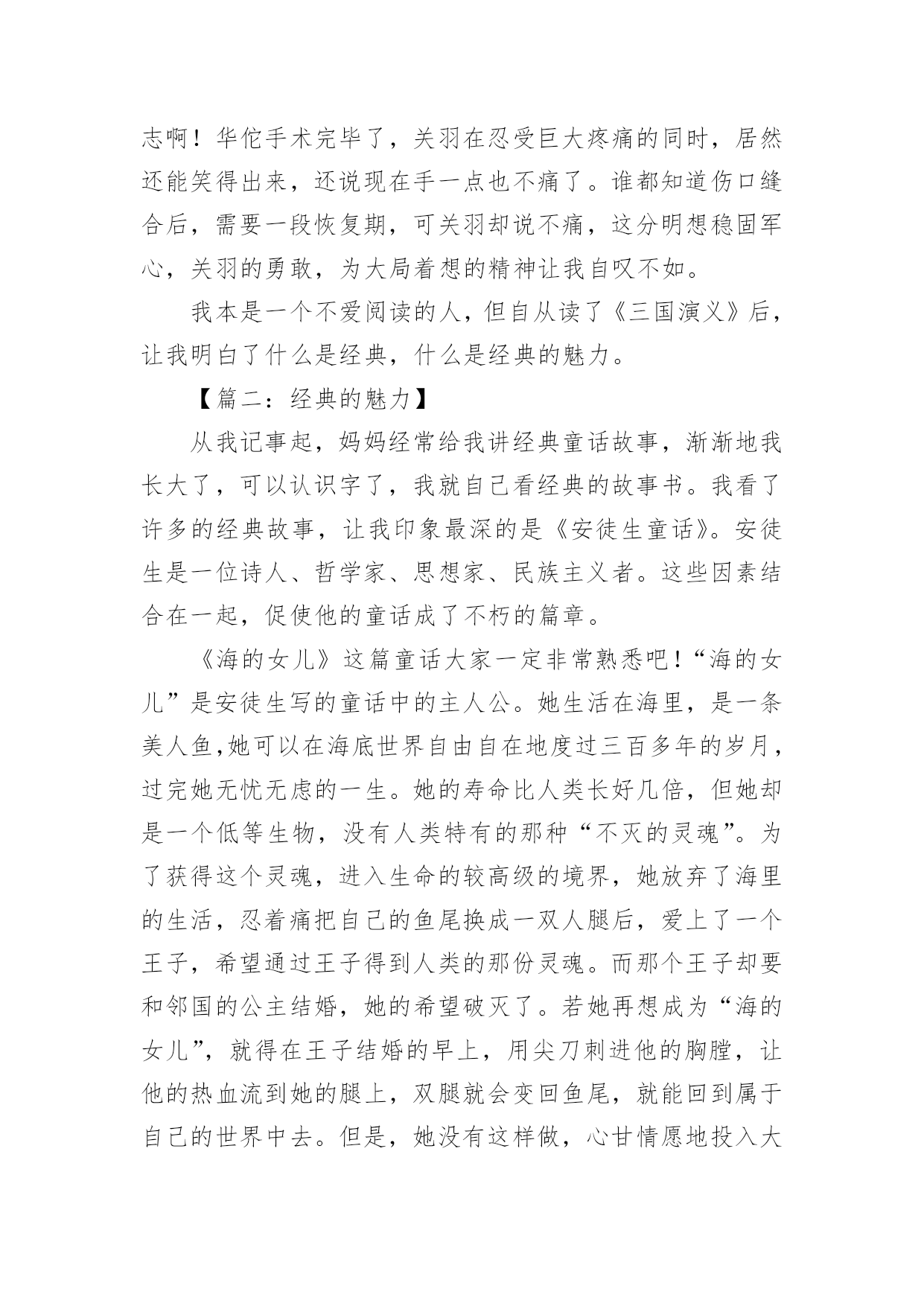 志啊！华佗手术完毕了，关羽在忍受巨大疼痛的同时，居然还能笑得出来，还说现在手一点也不痛了。谁都知道伤口缝合后，需要一段恢复期，可关羽却说不痛，这分明想稳固军心，关羽的勇敢，为大局着想的精神让我自叹不如。

我本是一个不爱阅读的人，但自从读了《三国演义》后，让我明白了什么是经典，什么是经典的魅力。

【篇二：经典的魅力】

从我记事起，妈妈经常给我讲经典童话故事，渐渐地我长大了，可以认识字了，我就自己看经典的故事书。我看了许多的经典故事，让我印象最深的是《安徒生童话》。安徒生是一位诗人、哲学家、思想家、民族主义者。这些因素结合在一起，促使他的童话成了不朽的篇章。

《海的女儿》这篇童话大家一定非常熟悉吧！“海的女儿”是安徒生写的童话中的主人公。她生活在海里，是一条美人鱼,她可以在海底世界自由自在地度过三百多年的岁月，过完她无忧无虑的一生。她的寿命比人类长好几倍，但她却是一个低等生物，没有人类特有的那种“不灭的灵魂”。为了获得这个灵魂，进入生命的较高级的境界，她放弃了海里的生活，忍着痛把自己的鱼尾换成一双人腿后，爱上了一个王子，希望通过王子得到人类的那份灵魂。而那个王子却要和邻国的公主结婚，她的希望破灭了。若她再想成为“海的女儿”，就得在王子结婚的早上，用尖刀刺进他的胸膛，让他的热血流到她的腿上，双腿就会变回鱼尾，就能回到属于自己的世界中去。但是，她没有这样做，心甘情愿地投入大